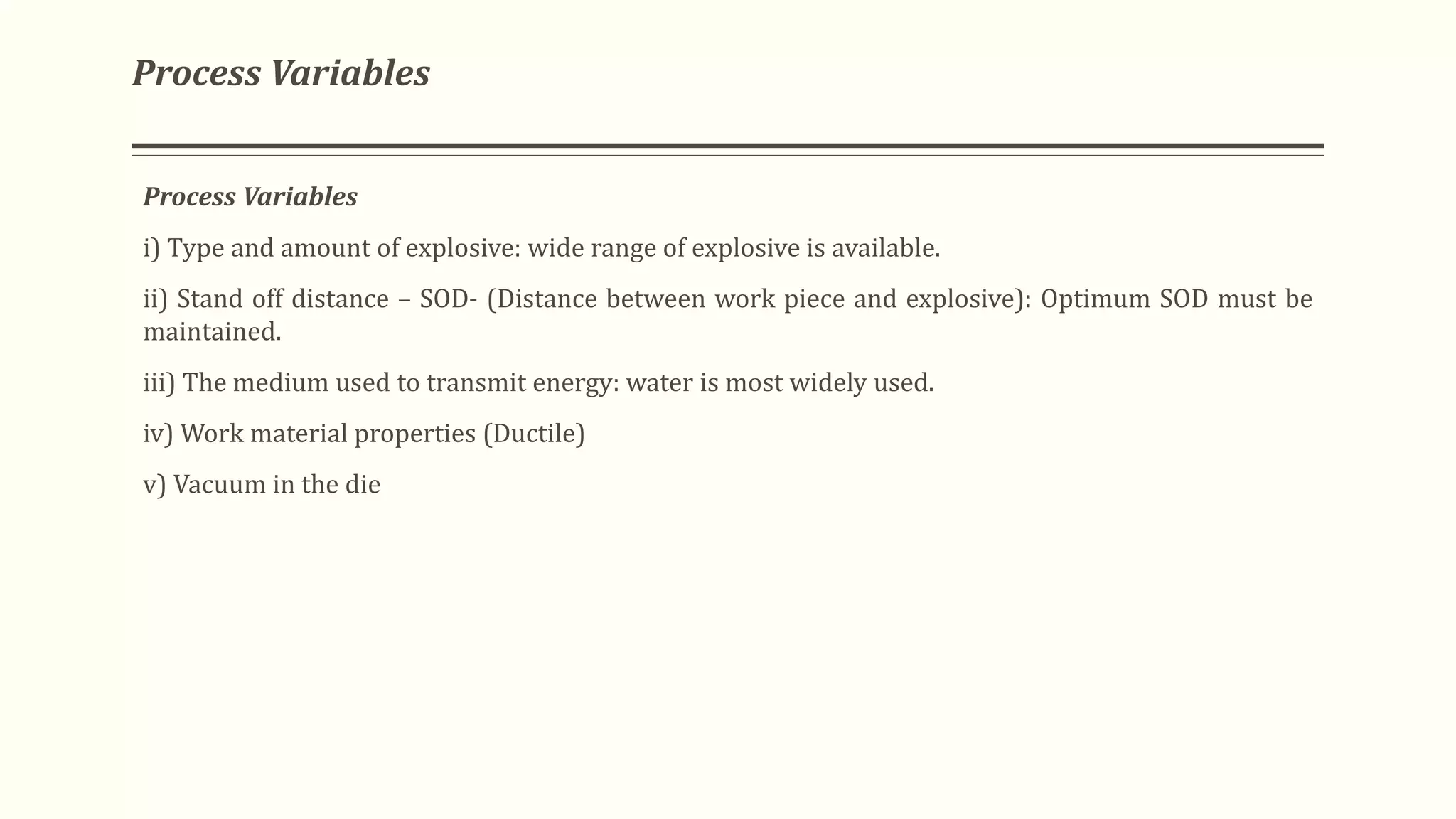 Process Variables

Process Variables

i) Type and amount of explosive: wide range of explosive is available.

ii) Stand off distance – SOD- (Distance between work piece and explosive): Optimum SOD must be maintained.

iii) The medium used to transmit energy: water is most widely used.

iv) Work material properties (Ductile)

v) Vacuum in the die